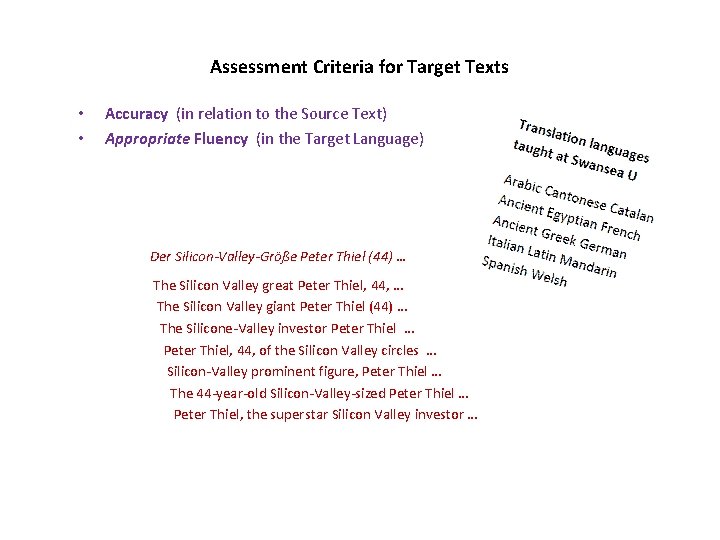 Assessment Criteria for Target Texts

• Accuracy (in relation to the Source Text)
• Appropriate Fluency (in the Target Language)

Translation languages taught at Swansea U

Arabic Cantonese Catalan
Ancient Egyptian French
Ancient Greek German
Italian Latin Mandarin
Spanish Welsh

Der Silicon-Valley-Größe Peter Thiel (44) ...

The Silicon Valley great Peter Thiel, 44, ...
The Silicon Valley giant Peter Thiel (44) ...
The Silicone-Valley investor Peter Thiel ...
Peter Thiel, 44, of the Silicon Valley circles ...
Silicon-Valley prominent figure, Peter Thiel ...
The 44-year-old Silicon-Valley-sized Peter Thiel ...
Peter Thiel, the superstar Silicon Valley investor ...